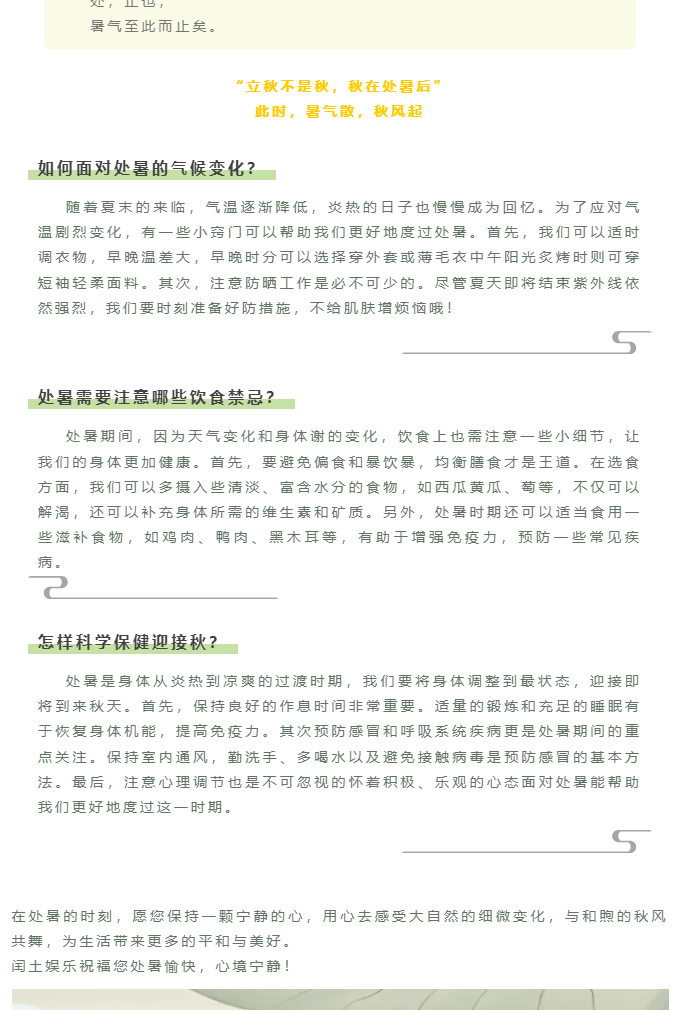 处，止也，
暑气至此而止矣。

“立秋不是秋，秋在处暑后”
此时，暑气散，秋风起

如何面对处暑的气候变化？

随着夏末的来临，气温逐渐降低，炎热的日子也慢慢成为回忆。为了应对气温剧烈变化，有一些小窍门可以帮助我们更好地度过处暑。首先，我们可以适时调衣物，早晚温差大，早晚时分可以选择穿外套或薄毛衣中午阳光炙烤时则可穿短袖轻柔面料。其次，注意防晒工作是必不可少的。尽管夏天即将结束紫外线依然强烈，我们要时刻准备好防措施，不给肌肤增烦恼哦！

处暑需要注意哪些饮食禁忌？

处暑期间，因为天气变化和身体谢的变化，饮食上也需注意一些小细节，让我们的身体更加健康。首先，要避免偏食和暴饮暴，均衡膳食才是王道。在选食方面，我们可以多摄入些清淡、富含水分的食物，如西瓜黄瓜、萄等，不仅可以解渴，还可以补充身体所需的维生素和矿质。另外，处暑时期还可以适当食用一些滋补食物，如鸡肉、鸭肉、黑木耳等，有助于增强免疫力，预防一些常见疾病。

怎样科学保健迎接秋？

处暑是身体从炎热到凉爽的过渡时期，我们要将身体调整到最状态，迎接即将到来秋天。首先，保持良好的作息时间非常重要。适量的锻炼和充足的睡眠有于恢复身体机能，提高免疫力。其次预防感冒和呼吸系统疾病更是处暑期间的重点关注。保持室内通风，勤洗手、多喝水以及避免接触病毒是预防感冒的基本方法。最后，注意心理调节也是不可忽视的怀着积极、乐观的心态面对处暑能帮助我们更好地度过这一时期。

在处暑的时刻，愿您保持一颗宁静的心，用心去感受大自然的细微变化，与和煦的秋风共舞，为生活带来更多的平和与美好。
闰土娱乐祝福您处暑愉快，心境宁静！